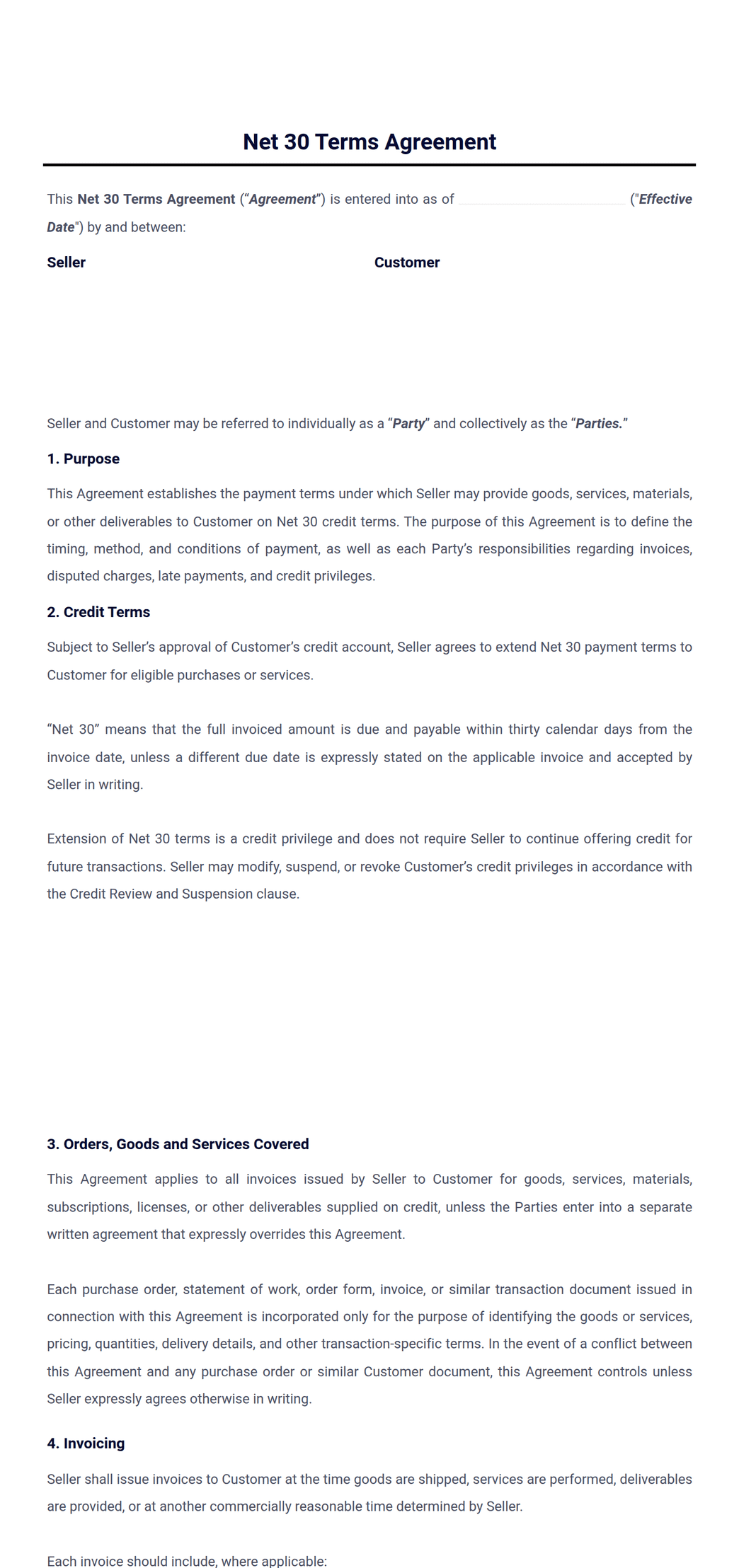 Net 30 Terms Agreement

This Net 30 Terms Agreement ("Agreement") is entered into as of ____ ("Effective Date") by and between:

Seller

Customer

Seller and Customer may be referred to individually as a "Party" and collectively as the "Parties."

1. Purpose

This Agreement establishes the payment terms under which Seller may provide goods, services, materials, or other deliverables to Customer on Net 30 credit terms. The purpose of this Agreement is to define the timing, method, and conditions of payment, as well as each Party's responsibilities regarding invoices, disputed charges, late payments, and credit privileges.

2. Credit Terms

Subject to Seller's approval of Customer's credit account, Seller agrees to extend Net 30 payment terms to Customer for eligible purchases or services.

"Net 30" means that the full invoiced amount is due and payable within thirty calendar days from the invoice date, unless a different due date is expressly stated on the applicable invoice and accepted by Seller in writing.

Extension of Net 30 terms is a credit privilege and does not require Seller to continue offering credit for future transactions. Seller may modify, suspend, or revoke Customer's credit privileges in accordance with the Credit Review and Suspension clause.

3. Orders, Goods and Services Covered

This Agreement applies to all invoices issued by Seller to Customer for goods, services, materials, subscriptions, licenses, or other deliverables supplied on credit, unless the Parties enter into a separate written agreement that expressly overrides this Agreement.

Each purchase order, statement of work, order form, invoice, or similar transaction document issued in connection with this Agreement is incorporated only for the purpose of identifying the goods or services, pricing, quantities, delivery details, and other transaction-specific terms. In the event of a conflict between this Agreement and any purchase order or similar Customer document, this Agreement controls unless Seller expressly agrees otherwise in writing.

4. Invoicing

Seller shall issue invoices to Customer at the time goods are shipped, services are performed, deliverables are provided, or at another commercially reasonable time determined by Seller.

Each invoice should include, where applicable: